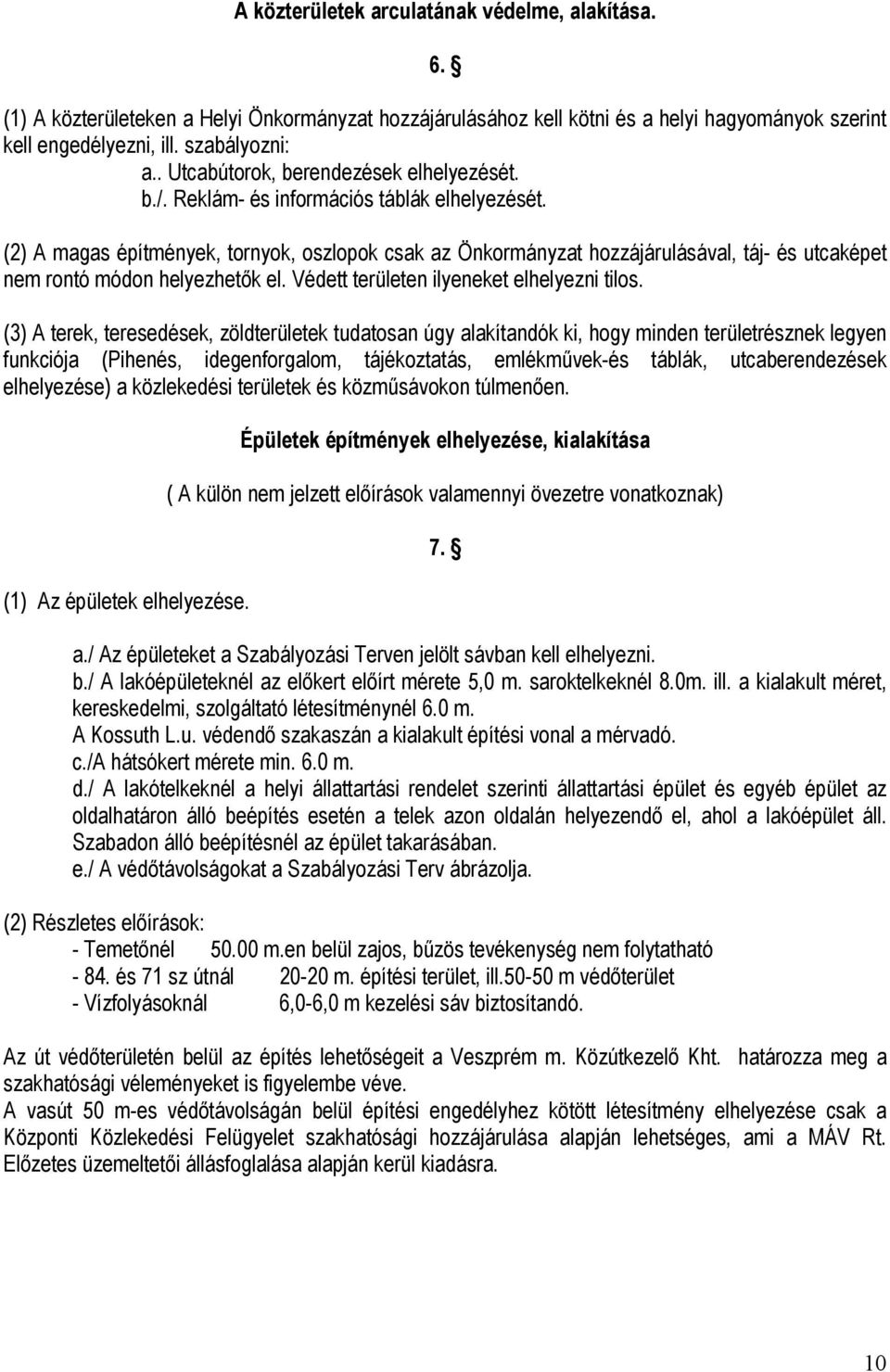 A közterületek arculatának védelme, alakítása.

6. §

(1) A közterületeken a Helyi Önkormányzat hozzájárulásához kell kötni és a helyi hagyományok szerint kell engedélyezni, ill. szabályozni:
a.. Utcabútorok, berendezések elhelyezését.
b./. Reklám- és információs táblák elhelyezését.

(2) A magas építmények, tornyok, oszlopok csak az Önkormányzat hozzájárulásával, táj- és utcaképet nem rontó módon helyezhetők el. Védett területen ilyeneket elhelyezni tilos.

(3) A terek, teresedések, zöldterületek tudatosan úgy alakítandók ki, hogy minden területrésznek legyen funkciója (Pihenés, idegenforgalom, tájékoztatás, emlékművek-és táblák, utcaberendezések elhelyezése) a közlekedési területek és közműsávokon túlmenően.

Épületek építmények elhelyezése, kialakítása

( A külön nem jelzett előírások valamennyi övezetre vonatkoznak)

7. §

(1) Az épületek elhelyezése.

a./ Az épületeket a Szabályozási Terven jelölt sávban kell elhelyezni.
b./ A lakóépületeknél az előkert előírt mérete 5,0 m. saroktelkeknél 8.0m. ill. a kialakult méret, kereskedelmi, szolgáltató létesítménynél 6.0 m.
A Kossuth L.u. védendő szakaszán a kialakult építési vonal a mérvadó.
c./A hátsókert mérete min. 6.0 m.
d./ A lakótelkeknél a helyi állattartási rendelet szerinti állattartási épület és egyéb épület az oldalhatáron álló beépítés esetén a telek azon oldalán helyezendő el, ahol a lakóépület áll. Szabadon álló beépítésnél az épület takarásában.
e./ A védőtávolságokat a Szabályozási Terv ábrázolja.

(2) Részletes előírások:
- Temetőnél 50.00 m.en belül zajos, bűzös tevékenység nem folytatható
- 84. és 71 sz útnál 20-20 m. építési terület, ill.50-50 m védőterület
- Vízfolyásoknál 6,0-6,0 m kezelési sáv biztosítandó.

Az út védőterületén belül az építés lehetőségeit a Veszprém m. Közútkezelő Kht. határozza meg a szakhatósági véleményeket is figyelembe véve.
A vasút 50 m-es védőtávolságán belül építési engedélyhez kötött létesítmény elhelyezése csak a Központi Közlekedési Felügyelet szakhatósági hozzájárulása alapján lehetséges, ami a MÁV Rt. Előzetes üzemeltetői állásfoglalása alapján kerül kiadásra.

10